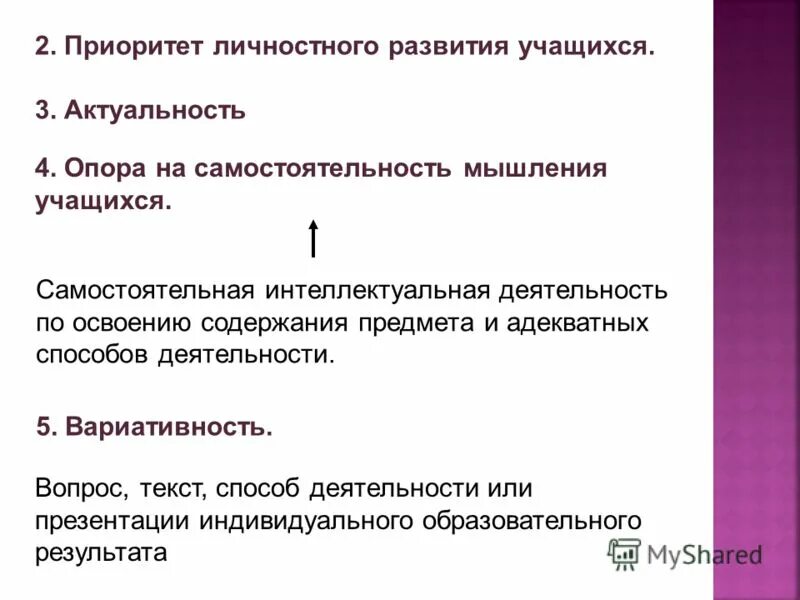 2. Приоритет личностного развития учащихся.

3. Актуальность

4. Опора на самостоятельность мышления учащихся.

Самостоятельная интеллектуальная деятельность по освоению содержания предмета и адекватных способов деятельности.

5. Вариативность.

Вопрос, текст, способ деятельности или презентации индивидуального образовательного результата

MyShared